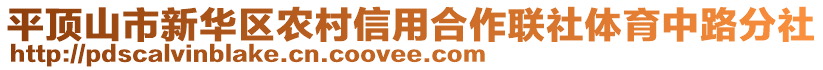 平顶山市新华区农村信用合作联社体育中路分社
http://pdscalvinblake.cn.coovee.com